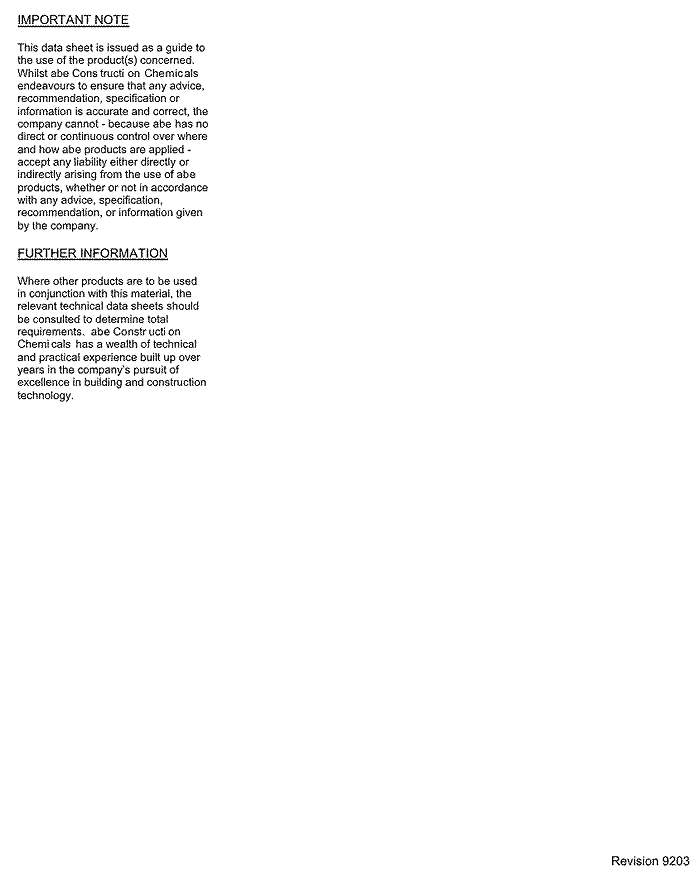 IMPORTANT NOTE

This data sheet is issued as a guide to the use of the product(s) concerned. Whilst abe Cons tructi on Chemicals endeavours to ensure that any advice, recommendation, specification or information is accurate and correct, the company cannot - because abe has no direct or continuous control over where and how abe products are applied - accept any liability either directly or indirectly arising from the use of abe products, whether or not in accordance with any advice, specification, recommendation, or information given by the company.

FURTHER INFORMATION

Where other products are to be used in conjunction with this material, the relevant technical data sheets should be consulted to determine total requirements. abe Constr ucti on Chemi cals has a wealth of technical and practical experience built up over years in the company's pursuit of excellence in building and construction technology.

Revision 9203